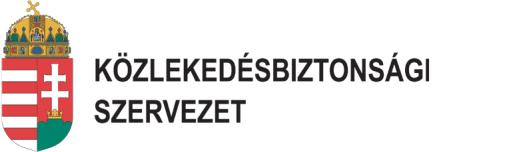 KÖZLEKEDÉSBIZTONSÁGI
SZERVEZET